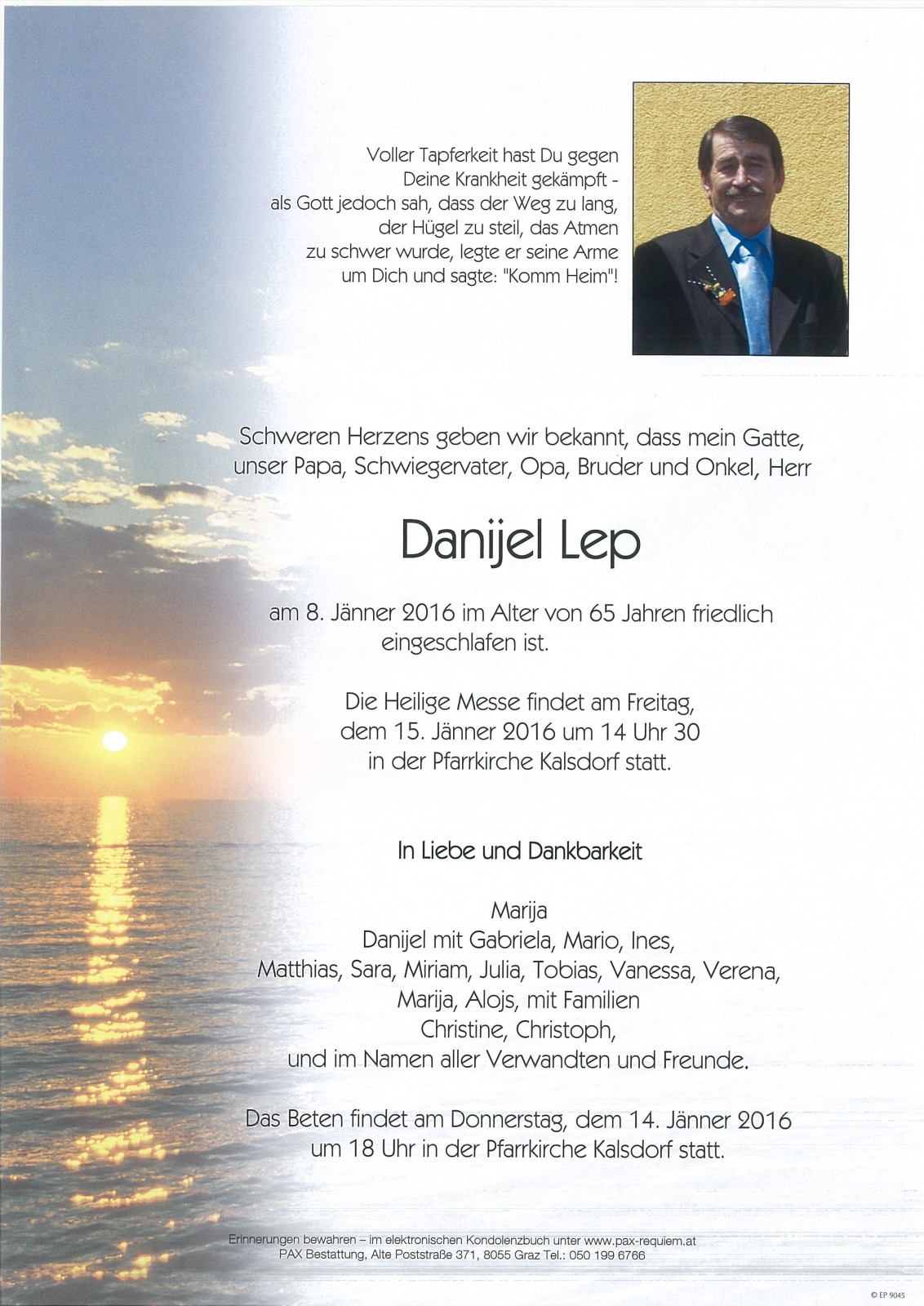 Voller Tapferkeit hast Du gegen Deine Krankheit gekämpft - als Gott jedoch sah, dass der Weg zu lang, der Hügel zu steil, das Atmen zu schwer wurde, legte er seine Arme um Dich und sagte: "Komm Heim"!

Schweren Herzens geben wir bekannt, dass mein Gatte, unser Papa, Schwiegervater, Opa, Bruder und Onkel, Herr

Danijel Lep

am 8. Jänner 2016 im Alter von 65 Jahren friedlich eingeschlafen ist.

Die Heilige Messe findet am Freitag, dem 15. Jänner 2016 um 14 Uhr 30 in der Pfarrkirche Kalsdorf statt.

In Liebe und Dankbarkeit

Marija
Danijel mit Gabriela, Mario, Ines,
Matthias, Sara, Miriam, Julia, Tobias, Vanessa, Verena,
Marija, Alojs, mit Familien
Christine, Christoph,
und im Namen aller Verwandten und Freunde.

Das Beten findet am Donnerstag, dem 14. Jänner 2016 um 18 Uhr in der Pfarrkirche Kalsdorf statt.

Erinnerungen bewahren – im elektronischen Kondolenzbuch unter www.pax-requiem.at
PAX Bestattung, Alte Poststraße 371, 8055 Graz Tel.: 050 199 6766

© EP 9045